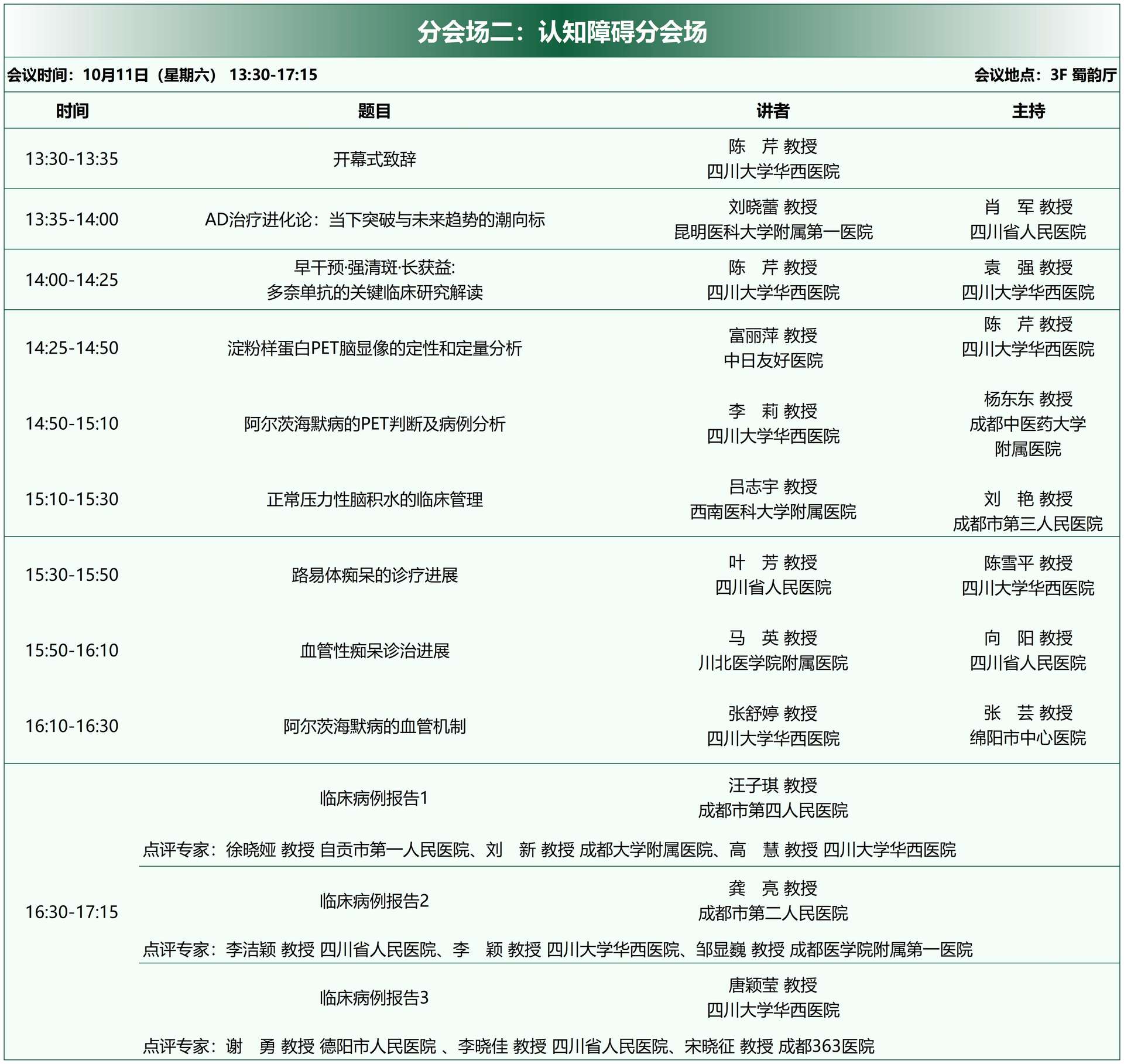 分会场二：认知障碍分会场

会议时间：10月11日（星期六） 13:30-17:15

会议地点：3F 蜀韵厅

| 时间 | 题目 | 讲者 | 主持 |
|---|---|---|---|
| 13:30-13:35 | 开幕式致辞 | 陈　芹 教授 四川大学华西医院 | |
| 13:35-14:00 | AD治疗进化论：当下突破与未来趋势的潮向标 | 刘晓蕾 教授 昆明医科大学附属第一医院 | 肖　军 教授 四川省人民医院 |
| 14:00-14:25 | 早干预·强清斑·长获益: 多奈单抗的关键临床研究解读 | 陈　芹 教授 四川大学华西医院 | 袁　强 教授 四川大学华西医院 |
| 14:25-14:50 | 淀粉样蛋白PET脑显像的定性和定量分析 | 富丽萍 教授 中日友好医院 | 陈　芹 教授 四川大学华西医院 |
| 14:50-15:10 | 阿尔茨海默病的PET判断及病例分析 | 李　莉 教授 四川大学华西医院 | 杨东东 教授 成都中医药大学附属医院 |
| 15:10-15:30 | 正常压力性脑积水的临床管理 | 吕志宇 教授 西南医科大学附属医院 | 刘　艳 教授 成都市第三人民医院 |
| 15:30-15:50 | 路易体痴呆的诊疗进展 | 叶　芳 教授 四川省人民医院 | 陈雪平 教授 四川大学华西医院 |
| 15:50-16:10 | 血管性痴呆诊治进展 | 马　英 教授 川北医学院附属医院 | 向　阳 教授 四川省人民医院 |
| 16:10-16:30 | 阿尔茨海默病的血管机制 | 张舒婷 教授 四川大学华西医院 | 张　芸 教授 绵阳市中心医院 |
| 16:30-17:15 | 临床病例报告1 | 汪子琪 教授 成都市第四人民医院 | |
| | 点评专家：徐晓娅 教授 自贡市第一人民医院、刘　新 教授 成都大学附属医院、高　慧 教授 四川大学华西医院 | | |
| | 临床病例报告2 | 龚　亮 教授 成都市第二人民医院 | |
| | 点评专家：李洁颖 教授 四川省人民医院、李　颖 教授 四川大学华西医院、邹显巍 教授 成都医学院附属第一医院 | | |
| | 临床病例报告3 | 唐颖莹 教授 四川大学华西医院 | |
| | 点评专家：谢　勇 教授 德阳市人民医院 、李晓佳 教授 四川省人民医院、宋晓征 教授 成都363医院 | | |